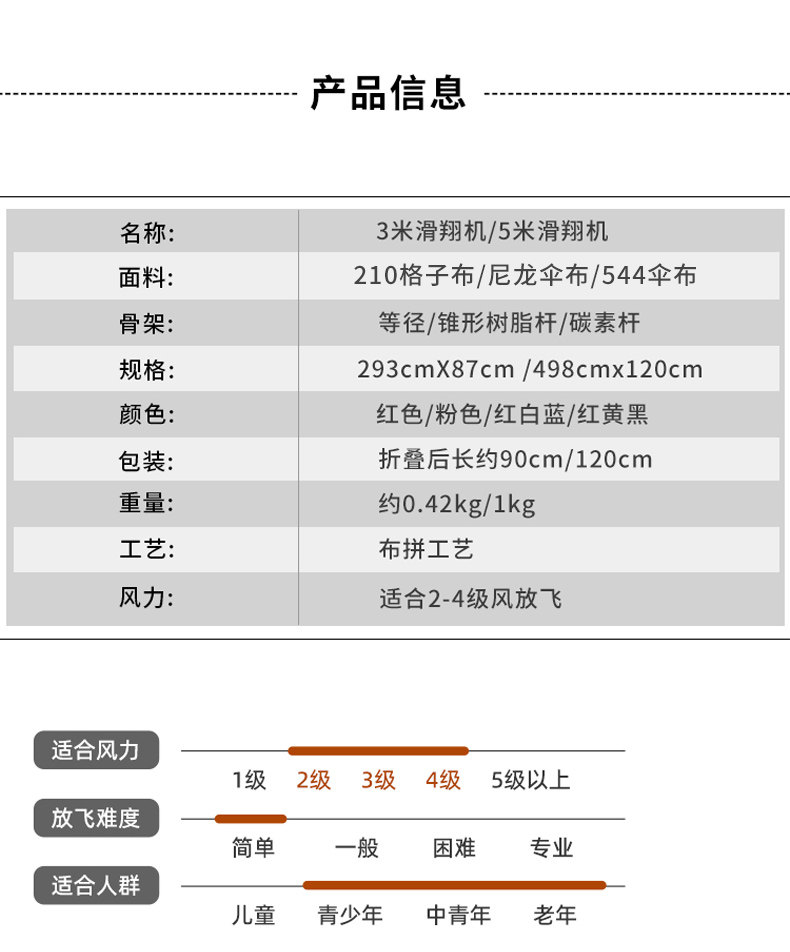 产品信息

名称: 3米滑翔机/5米滑翔机
面料: 210格子布/尼龙伞布/544伞布
骨架: 等径/锥形树脂杆/碳素杆
规格: 293cmX87cm /498cmx120cm
颜色: 红色/粉色/红白蓝/红黄黑
包装: 折叠后长约90cm/120cm
重量: 约0.42kg/1kg
工艺: 布拼工艺
风力: 适合2-4级风放飞

适合风力
1级 2级 3级 4级 5级以上

放飞难度
简单 一般 困难 专业

适合人群
儿童 青少年 中青年 老年